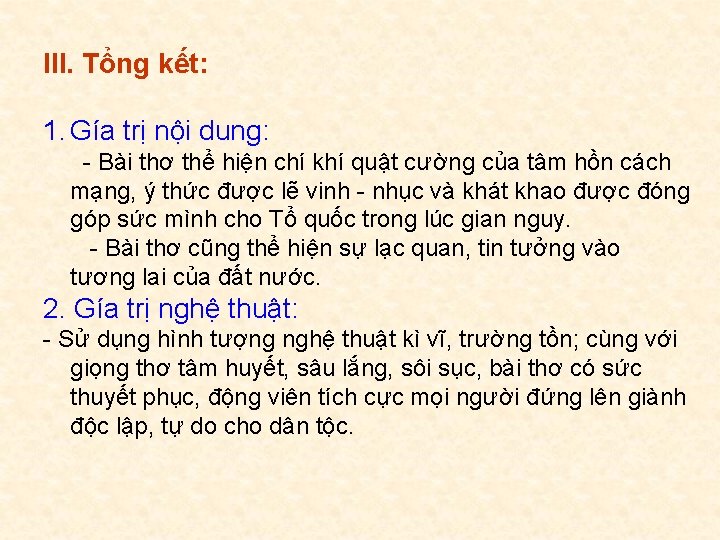 III. Tổng kết:

1. Gía trị nội dung:

- Bài thơ thể hiện chí khí quật cường của tâm hồn cách mạng, ý thức được lẽ vinh - nhục và khát khao được đóng góp sức mình cho Tổ quốc trong lúc gian nguy.

- Bài thơ cũng thể hiện sự lạc quan, tin tưởng vào tương lai của đất nước.

2. Gía trị nghệ thuật:

- Sử dụng hình tượng nghệ thuật kì vĩ, trường tồn; cùng với giọng thơ tâm huyết, sâu lắng, sôi sục, bài thơ có sức thuyết phục, động viên tích cực mọi người đứng lên giành độc lập, tự do cho dân tộc.